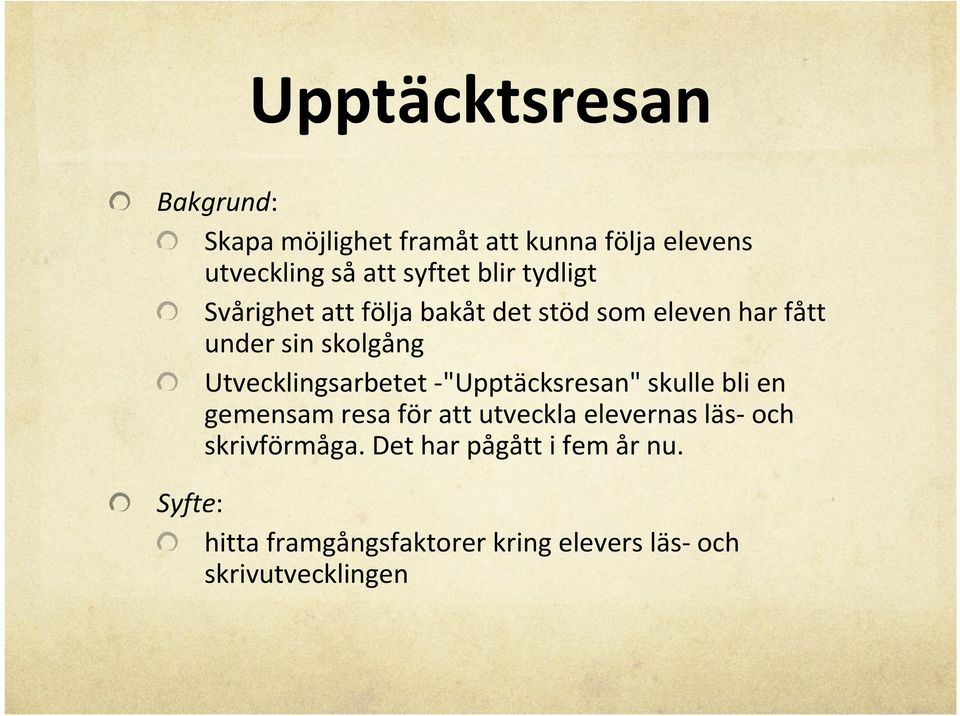 Upptäcktsresan

Bakgrund:

Skapa möjlighet framåt att kunna följa elevens utveckling så att syftet blir tydligt

Svårighet att följa bakåt det stöd som eleven har fått under sin skolgång

Utvecklingsarbetet -"Upptäcksresan" skulle bli en gemensam resa för att utveckla elevernas läs- och skrivförmåga. Det har pågått i fem år nu.

Syfte:

hitta framgångsfaktorer kring elevers läs- och skrivutvecklingen